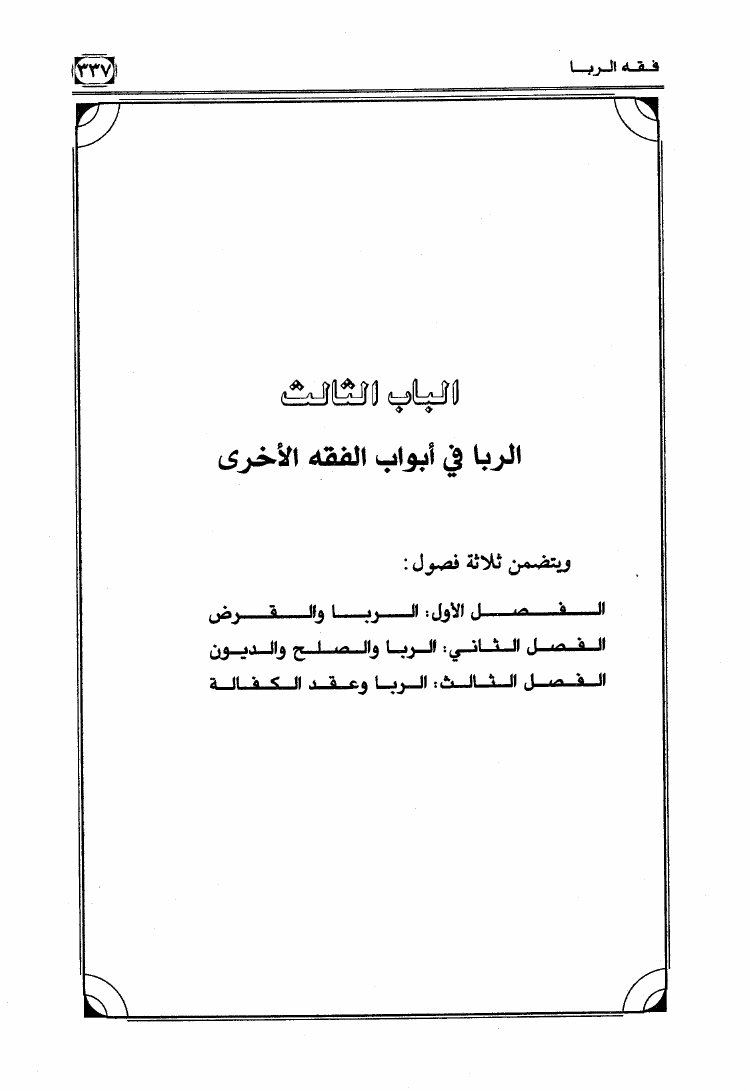 فقه الربا ٣٣٧

الباب الثالث

الربا في أبواب الفقه الأخرى

ويتضمن ثلاثة فصول:

الفصل الأول: الربا والقرض

الفصل الثاني: الربا والصلح والديون

الفصل الثالث: الربا وعقد الكفالة